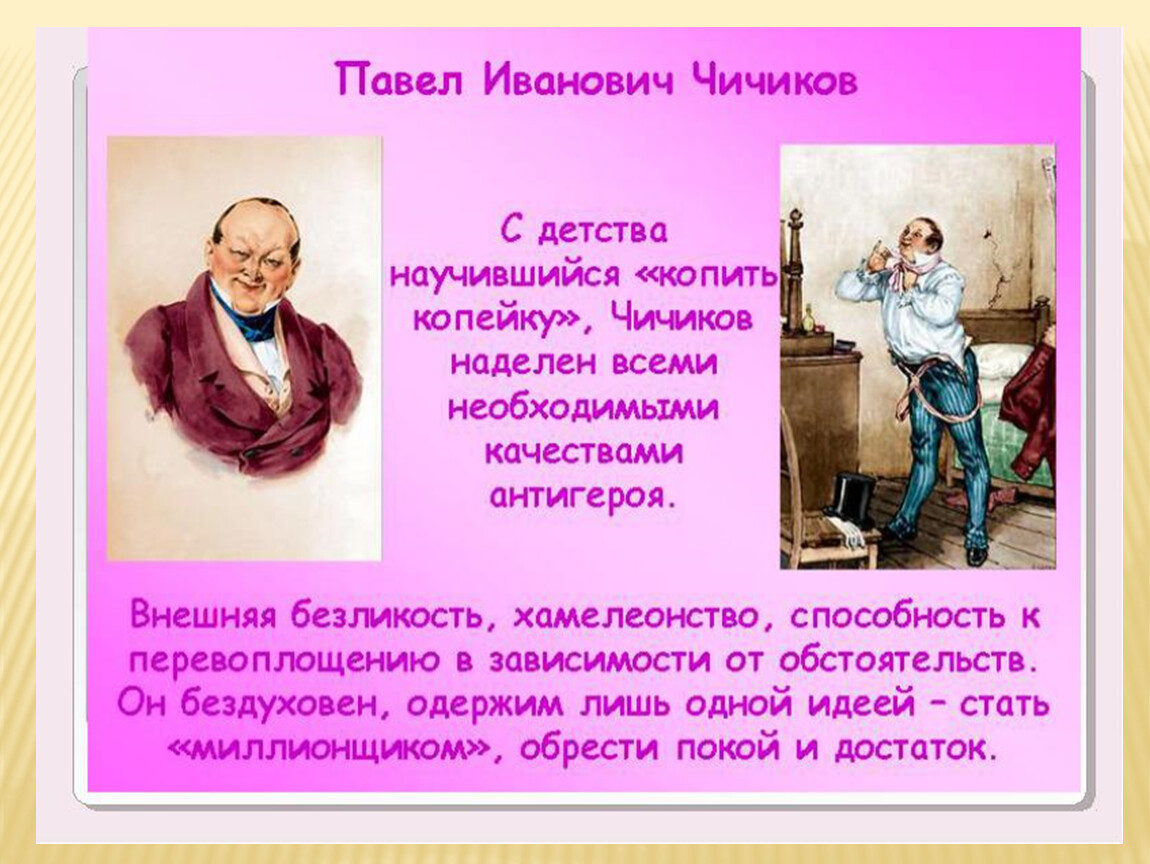 Павел Иванович Чичиков

С детства научившийся «копить копейку», Чичиков наделен всеми необходимыми качествами антигероя.

Внешняя безликость, хамелеонство, способность к перевоплощению в зависимости от обстоятельств. Он бездуховен, одержим лишь одной идеей – стать «миллионщиком», обрести покой и достаток.